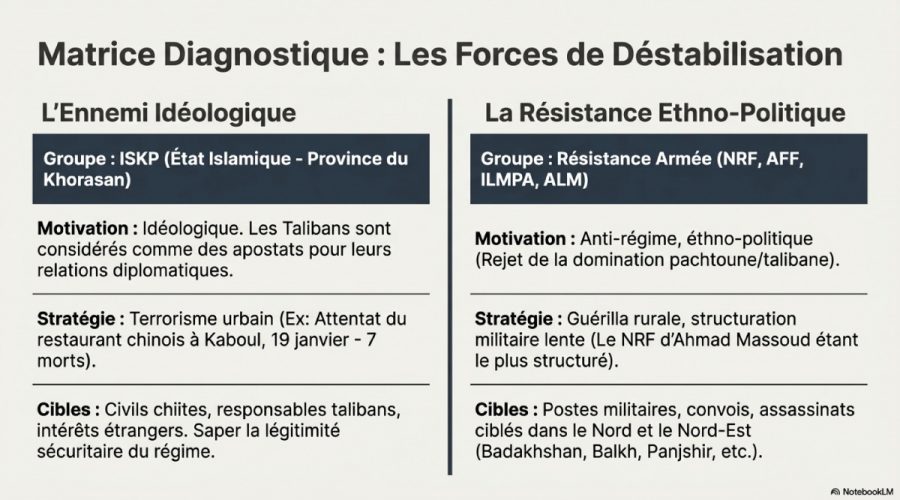 Matrice Diagnostique : Les Forces de Déstabilisation

L'Ennemi Idéologique

Groupe : ISKP (État Islamique - Province du Khorasan)

Motivation : Idéologique. Les Talibans sont considérés comme des apostats pour leurs relations diplomatiques.

Stratégie : Terrorisme urbain (Ex: Attentat du restaurant chinois à Kaboul, 19 janvier - 7 morts).

Cibles : Civils chiites, responsables talibans, intérêts étrangers. Saper la légitimité sécuritaire du régime.

La Résistance Ethno-Politique

Groupe : Résistance Armée (NRF, AFF, ILMPA, ALM)

Motivation : Anti-régime, éthno-politique (Rejet de la domination pachtoune/talibane).

Stratégie : Guérilla rurale, structuration militaire lente (Le NRF d'Ahmad Massoud étant le plus structuré).

Cibles : Postes militaires, convois, assassinats ciblés dans le Nord et le Nord-Est (Badakhshan, Balkh, Panjshir, etc.).

NotebookLM